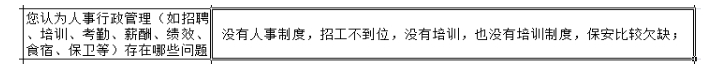 | 您认为人事行政管理（如招聘、培训、考勤、薪酬、绩效、食宿、保卫等）存在哪些问题 | 没有人事制度，招工不到位，没有培训，也没有培训制度，保安比较欠缺； |
|---|---|